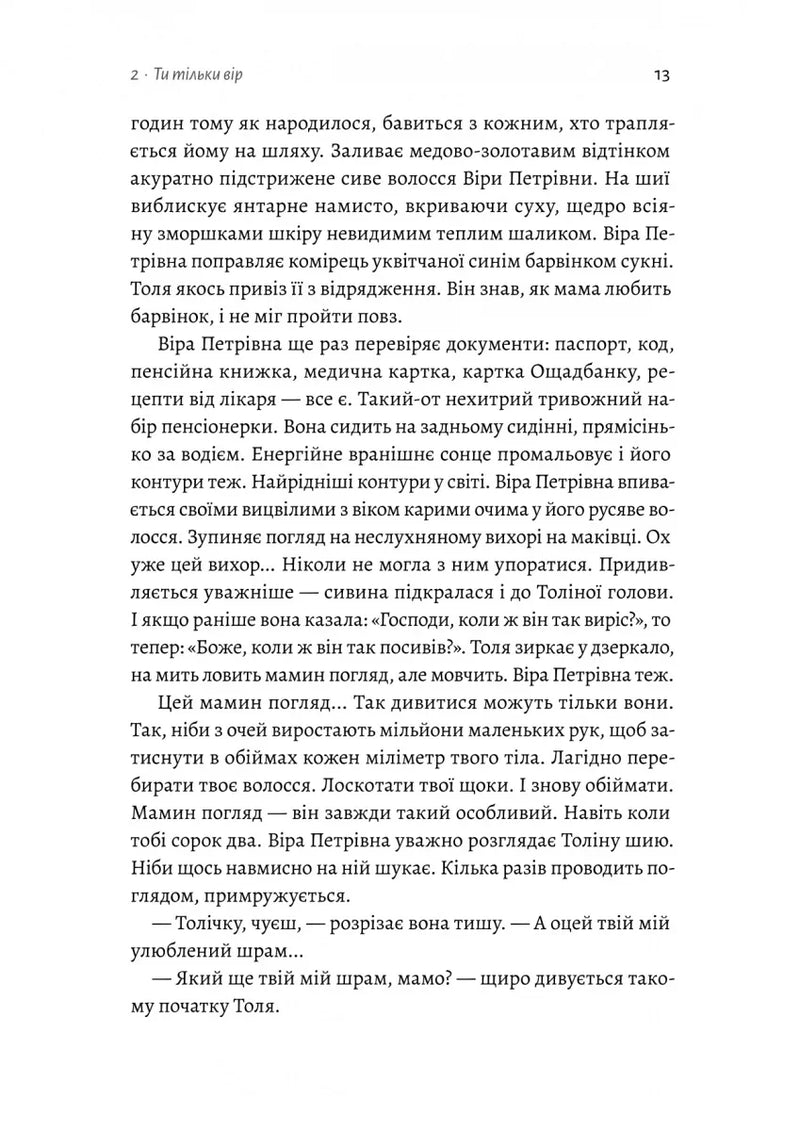 2 · Ти тільки вір 13

годин тому як народилося, бавиться з кожним, хто трапляється йому на шляху. Заливає медово-золотавим відтінком акуратно підстрижене сиве волосся Віри Петрівни. На шиї виблискує янтарне намисто, вкриваючи суху, щедро всіяну зморшками шкіру невидимим теплим шаликом. Віра Петрівна поправляє комірець уквітчаної синім барвінком сукні. Толя якось привіз її з відрядження. Він знав, як мама любить барвінок, і не міг пройти повз.

Віра Петрівна ще раз перевіряє документи: паспорт, код, пенсійна книжка, медична картка, картка Ощадбанку, рецепти від лікаря — все є. Такий-от нехитрий тривожний набір пенсіонерки. Вона сидить на задньому сидінні, прямісінько за водієм. Енергійне вранішнє сонце промальовує і його контури теж. Найрідніші контури у світі. Віра Петрівна впивається своїми вицвілими з віком карими очима у його русяве волосся. Зупиняє погляд на неслухняному вихорі на маківці. Ох уже цей вихор... Ніколи не могла з ним упоратися. Придивляється уважніше — сивина підкралася і до Толіної голови. І якщо раніше вона казала: «Господи, коли ж він так виріс?», то тепер: «Боже, коли ж він так посивів?». Толя зиркає у дзеркало, на мить ловить мамин погляд, але мовчить. Віра Петрівна теж.

Цей мамин погляд... Так дивитися можуть тільки вони. Так, ніби з очей виростають мільйони маленьких рук, щоб затиснути в обіймах кожен міліметр твого тіла. Лагідно перебирати твоє волосся. Лоскотати твої щоки. І знову обіймати. Мамин погляд — він завжди такий особливий. Навіть коли тобі сорок два. Віра Петрівна уважно розглядає Толіну шию. Ніби щось навмисно на ній шукає. Кілька разів проводить поглядом, примружується.

— Толічку, чуєш, — розрізає вона тишу. — А оцей твій мій улюблений шрам...

— Який ще твій мій шрам, мамо? — щиро дивується такому початку Толя.